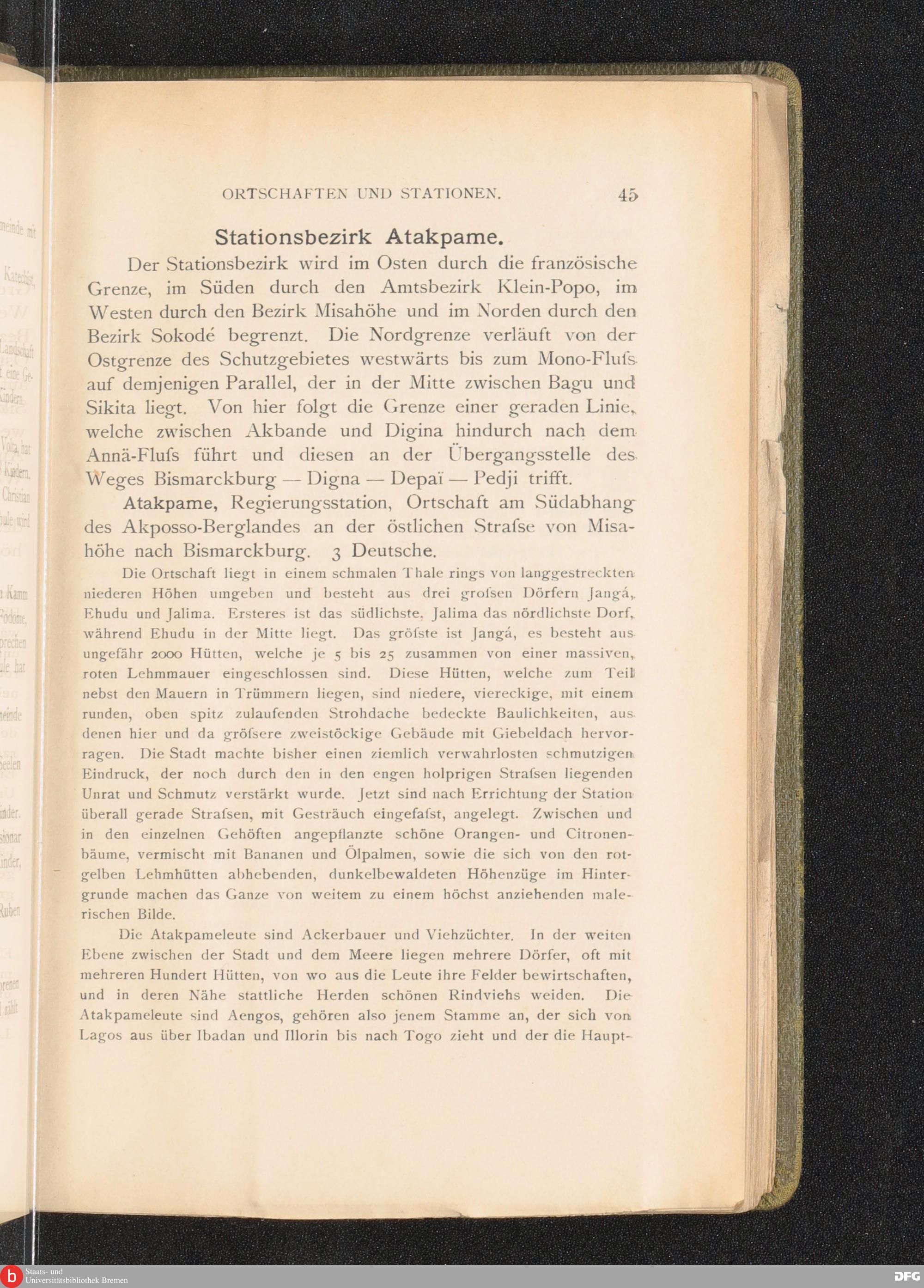 ORTSCHAFTEN UND STATIONEN. 45

Stationsbezirk Atakpame.

Der Stationsbezirk wird im Osten durch die französische Grenze, im Süden durch den Amtsbezirk Klein-Popo, im Westen durch den Bezirk Misahöhe und im Norden durch den Bezirk Sokodé begrenzt. Die Nordgrenze verläuft von der Ostgrenze des Schutzgebietes westwärts bis zum Mono-Flufs auf demjenigen Parallel, der in der Mitte zwischen Bagu und Sikita liegt. Von hier folgt die Grenze einer geraden Linie, welche zwischen Akbande und Digina hindurch nach dem Annä-Flufs führt und diesen an der Übergangsstelle des Weges Bismarckburg — Digna — Depaï — Pedji trifft.

Atakpame, Regierungsstation, Ortschaft am Südabhang des Akposso-Berglandes an der östlichen Strafse von Misahöhe nach Bismarckburg. 3 Deutsche.

Die Ortschaft liegt in einem schmalen Thale rings von langgestreckten niederen Höhen umgeben und besteht aus drei grofsen Dörfern Jangá, Ehudu und Jalima. Ersteres ist das südlichste, Jalima das nördlichste Dorf, während Ehudu in der Mitte liegt. Das gröfste ist Jangá, es besteht aus ungefähr 2000 Hütten, welche je 5 bis 25 zusammen von einer massiven, roten Lehmmauer eingeschlossen sind. Diese Hütten, welche zum Teil nebst den Mauern in Trümmern liegen, sind niedere, viereckige, mit einem runden, oben spitz zulaufenden Strohdache bedeckte Baulichkeiten, aus denen hier und da gröfsere zweistöckige Gebäude mit Giebeldach hervorragen. Die Stadt machte bisher einen ziemlich verwahrlosten schmutzigen Eindruck, der noch durch den in den engen holprigen Strafsen liegenden Unrat und Schmutz verstärkt wurde. Jetzt sind nach Errichtung der Station überall gerade Strafsen, mit Gesträuch eingefafst, angelegt. Zwischen und in den einzelnen Gehöften angepflanzte schöne Orangen- und Citronenbäume, vermischt mit Bananen und Ölpalmen, sowie die sich von den rotgelben Lehmhütten abhebenden, dunkelbewaldeten Höhenzüge im Hintergrunde machen das Ganze von weitem zu einem höchst anziehenden malerischen Bilde.

Die Atakpameleute sind Ackerbauer und Viehzüchter. In der weiten Ebene zwischen der Stadt und dem Meere liegen mehrere Dörfer, oft mit mehreren Hundert Hütten, von wo aus die Leute ihre Felder bewirtschaften, und in deren Nähe stattliche Herden schönen Rindviehs weiden. Die Atakpameleute sind Aengos, gehören also jenem Stamme an, der sich von Lagos aus über Ibadan und Illorin bis nach Togo zieht und der die Haupt-

Staats- und Universitätsbibliothek Bremen
DFG